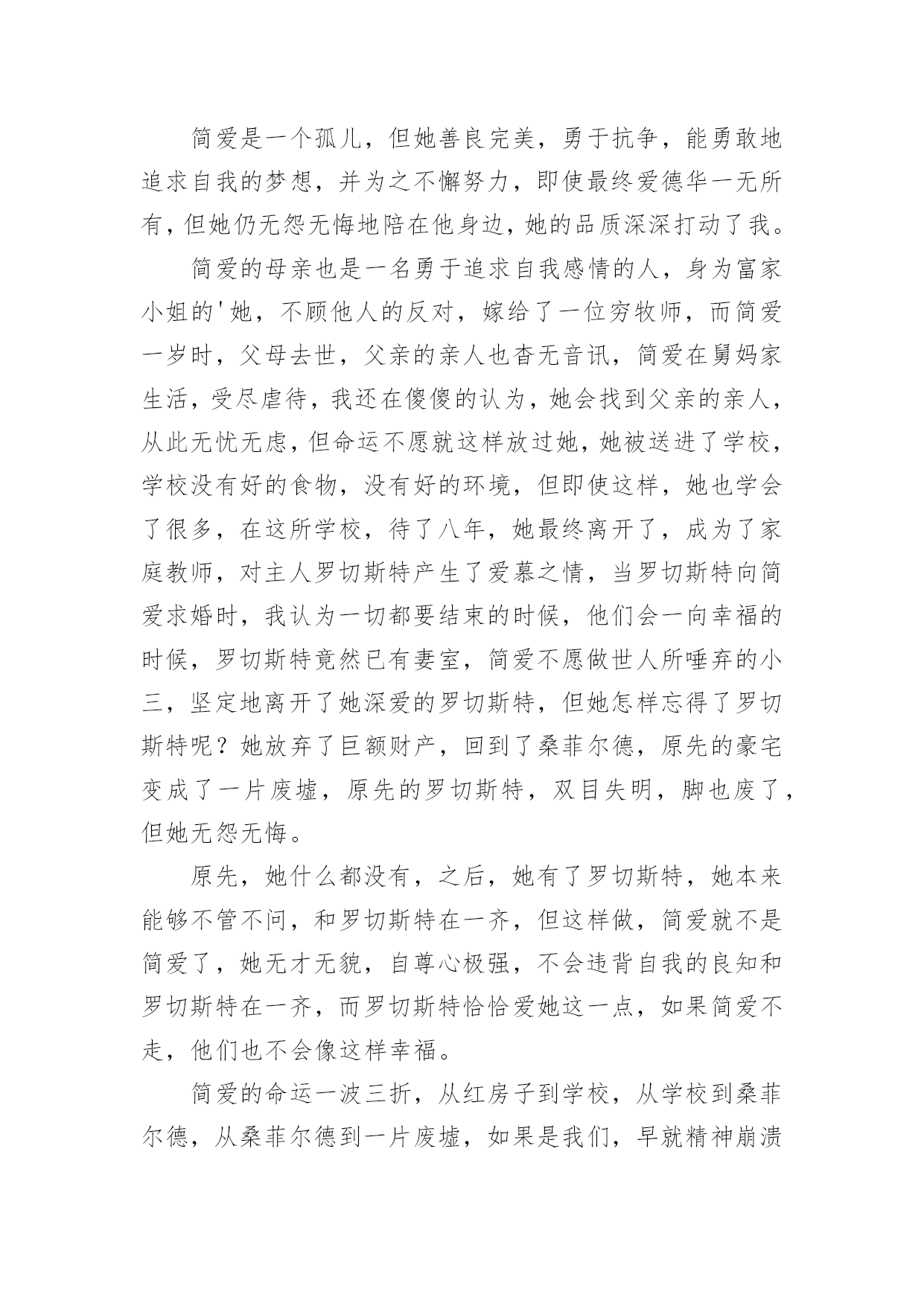 简爱是一个孤儿，但她善良完美，勇于抗争，能勇敢地追求自我的梦想，并为之不懈努力，即使最终爱德华一无所有，但她仍无怨无悔地陪在他身边，她的品质深深打动了我。

简爱的母亲也是一名勇于追求自我感情的人，身为富家小姐的'她，不顾他人的反对，嫁给了一位穷牧师，而简爱一岁时，父母去世，父亲的亲人也杳无音讯，简爱在舅妈家生活，受尽虐待，我还在傻傻的认为，她会找到父亲的亲人，从此无忧无虑，但命运不愿就这样放过她，她被送进了学校，学校没有好的食物，没有好的环境，但即使这样，她也学会了很多，在这所学校，待了八年，她最终离开了，成为了家庭教师，对主人罗切斯特产生了爱慕之情，当罗切斯特向简爱求婚时，我认为一切都要结束的时候，他们会一向幸福的时候，罗切斯特竟然已有妻室，简爱不愿做世人所唾弃的小三，坚定地离开了她深爱的罗切斯特，但她怎样忘得了罗切斯特呢？她放弃了巨额财产，回到了桑菲尔德，原先的豪宅变成了一片废墟，原先的罗切斯特，双目失明，脚也废了，但她无怨无悔。

原先，她什么都没有，之后，她有了罗切斯特，她本来能够不管不问，和罗切斯特在一齐，但这样做，简爱就不是简爱了，她无才无貌，自尊心极强，不会违背自我的良知和罗切斯特在一齐，而罗切斯特恰恰爱她这一点，如果简爱不走，他们也不会像这样幸福。

简爱的命运一波三折，从红房子到学校，从学校到桑菲尔德，从桑菲尔德到一片废墟，如果是我们，早就精神崩溃